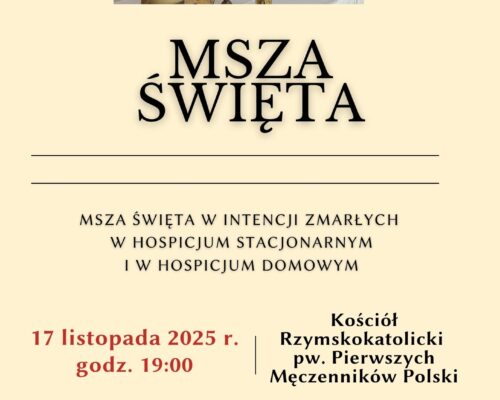 MSZA ŚWIĘTA

MSZA ŚWIĘTA W INTENCJI ZMARŁYCH W HOSPICJUM STACJONARNYM I W HOSPICJUM DOMOWYM

17 listopada 2025 r.
godz. 19:00

Kościół Rzymskokatolicki pw. Pierwszych Męczenników Polski